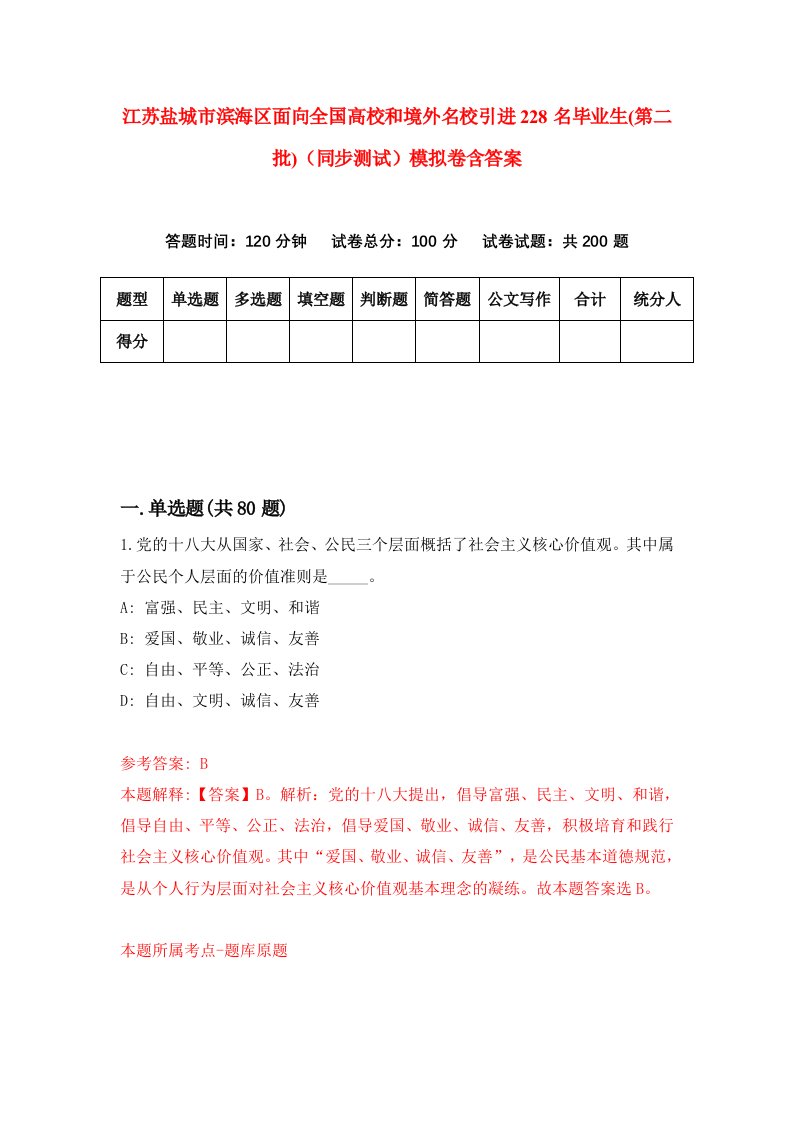 江苏盐城市滨海区面向全国高校和境外名校引进228名毕业生(第二批)（同步测试）模拟卷含答案

答题时间：120分钟　试卷总分：100分　试卷试题：共200题

| 题型 | 单选题 | 多选题 | 填空题 | 判断题 | 简答题 | 公文写作 | 合计 | 统分人 |
|---|---|---|---|---|---|---|---|---|
| 得分 | | | | | | | | |

一.单选题(共80题)

1.党的十八大从国家、社会、公民三个层面概括了社会主义核心价值观。其中属于公民个人层面的价值准则是_____。

A: 富强、民主、文明、和谐

B: 爱国、敬业、诚信、友善

C: 自由、平等、公正、法治

D: 自由、文明、诚信、友善

参考答案: B

本题解释:【答案】B。解析：党的十八大提出，倡导富强、民主、文明、和谐，倡导自由、平等、公正、法治，倡导爱国、敬业、诚信、友善，积极培育和践行社会主义核心价值观。其中“爱国、敬业、诚信、友善”，是公民基本道德规范，是从个人行为层面对社会主义核心价值观基本理念的凝练。故本题答案选B。

本题所属考点-题库原题